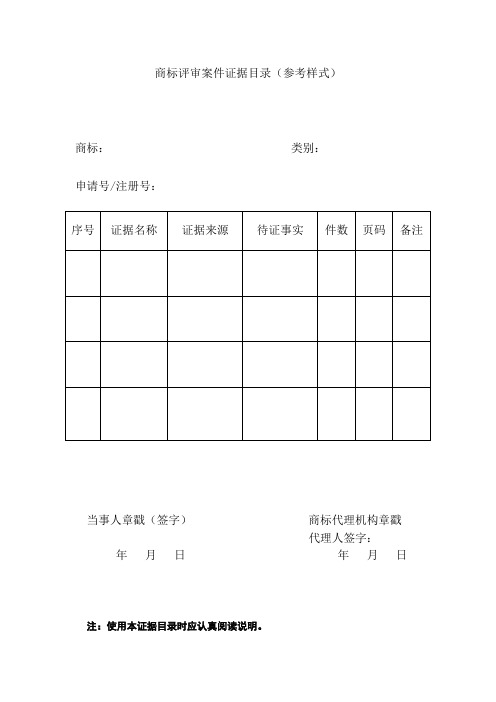 商标评审案件证据目录（参考样式）

商标：　　　　　　　　　　　　　　　　　　类别：

申请号/注册号：

| 序号 | 证据名称 | 证据来源 | 待证事实 | 件数 | 页码 | 备注 |
|---|---|---|---|---|---|---|
| | | | | | | |
| | | | | | | |
| | | | | | | |
| | | | | | | |

当事人章戳（签字）

年　月　日

商标代理机构章戳
代理人签字：

年　月　日

注：使用本证据目录时应认真阅读说明。